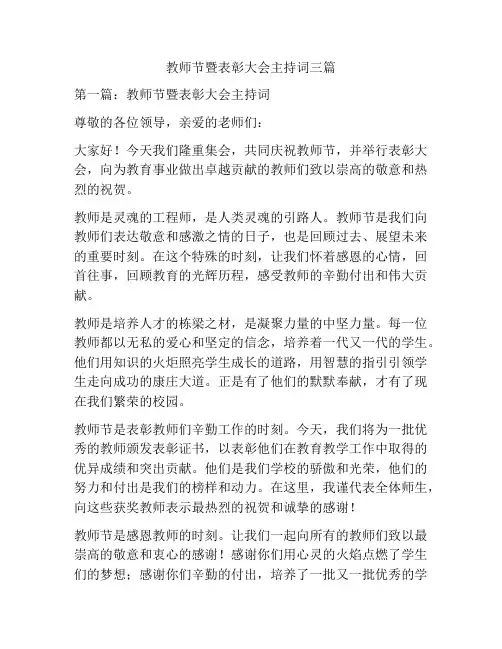 教师节暨表彰大会主持词三篇

第一篇：教师节暨表彰大会主持词

尊敬的各位领导，亲爱的老师们：

大家好！今天我们隆重集会，共同庆祝教师节，并举行表彰大会，向为教育事业做出卓越贡献的教师们致以崇高的敬意和热烈的祝贺。

教师是灵魂的工程师，是人类灵魂的引路人。教师节是我们向教师们表达敬意和感激之情的日子，也是回顾过去、展望未来的重要时刻。在这个特殊的时刻，让我们怀着感恩的心情，回首往事，回顾教育的光辉历程，感受教师的辛勤付出和伟大贡献。

教师是培养人才的栋梁之材，是凝聚力量的中坚力量。每一位教师都以无私的爱心和坚定的信念，培养着一代又一代的学生。他们用知识的火炬照亮学生成长的道路，用智慧的指引引领学生走向成功的康庄大道。正是有了他们的默默奉献，才有了现在我们繁荣的校园。

教师节是表彰教师们辛勤工作的时刻。今天，我们将为一批优秀的教师颁发表彰证书，以表彰他们在教育教学工作中取得的优异成绩和突出贡献。他们是我们学校的骄傲和光荣，他们的努力和付出是我们的榜样和动力。在这里，我谨代表全体师生，向这些获奖教师表示最热烈的祝贺和诚挚的感谢！

教师节是感恩教师的时刻。让我们一起向所有的教师们致以最崇高的敬意和衷心的感谢！感谢你们用心灵的火焰点燃了学生们的梦想；感谢你们辛勤的付出，培养了一批又一批优秀的学